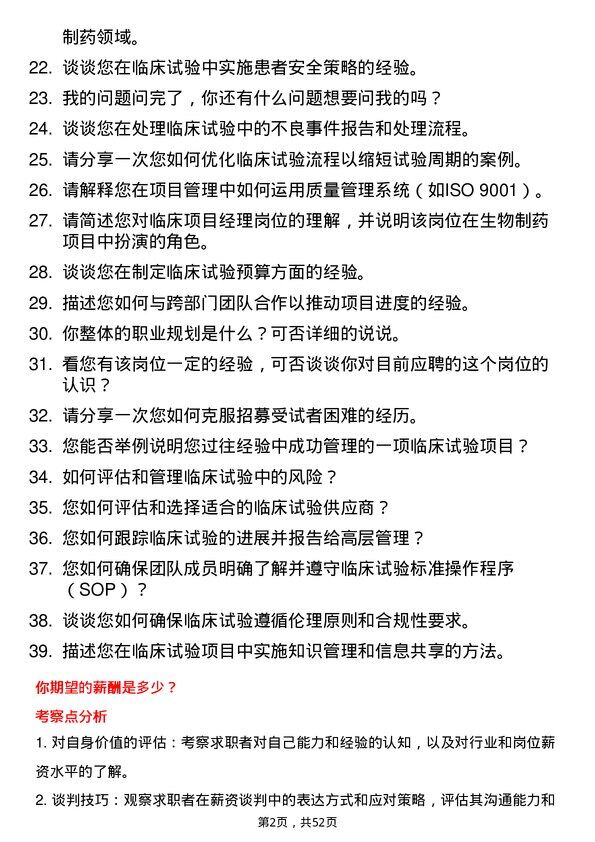 制药领域。

22. 谈谈您在临床试验中实施患者安全策略的经验。

23. 我的问题问完了，你还有什么问题想要问我的吗？

24. 谈谈您在处理临床试验中的不良事件报告和处理流程。

25. 请分享一次您如何优化临床试验流程以缩短试验周期的案例。

26. 请解释您在项目管理中如何运用质量管理系统（如ISO 9001）。

27. 请简述您对临床项目经理岗位的理解，并说明该岗位在生物制药项目中扮演的角色。

28. 谈谈您在制定临床试验预算方面的经验。

29. 描述您如何与跨部门团队合作以推动项目进度的经验。

30. 你整体的职业规划是什么？可否详细的说说。

31. 看您有该岗位一定的经验，可否谈谈你对目前应聘的这个岗位的认识？

32. 请分享一次您如何克服招募受试者困难的经历。

33. 您能否举例说明您过往经验中成功管理的一项临床试验项目？

34. 如何评估和管理临床试验中的风险？

35. 您如何评估和选择适合的临床试验供应商？

36. 您如何跟踪临床试验的进展并报告给高层管理？

37. 您如何确保团队成员明确了解并遵守临床试验标准操作程序（SOP）？

38. 谈谈您如何确保临床试验遵循伦理原则和合规性要求。

39. 描述您在临床试验项目中实施知识管理和信息共享的方法。

你期望的薪酬是多少？

考察点分析

1. 对自身价值的评估：考察求职者对自己能力和经验的认知，以及对行业和岗位薪资水平的了解。

2. 谈判技巧：观察求职者在薪资谈判中的表达方式和应对策略，评估其沟通能力和

第2页，共52页